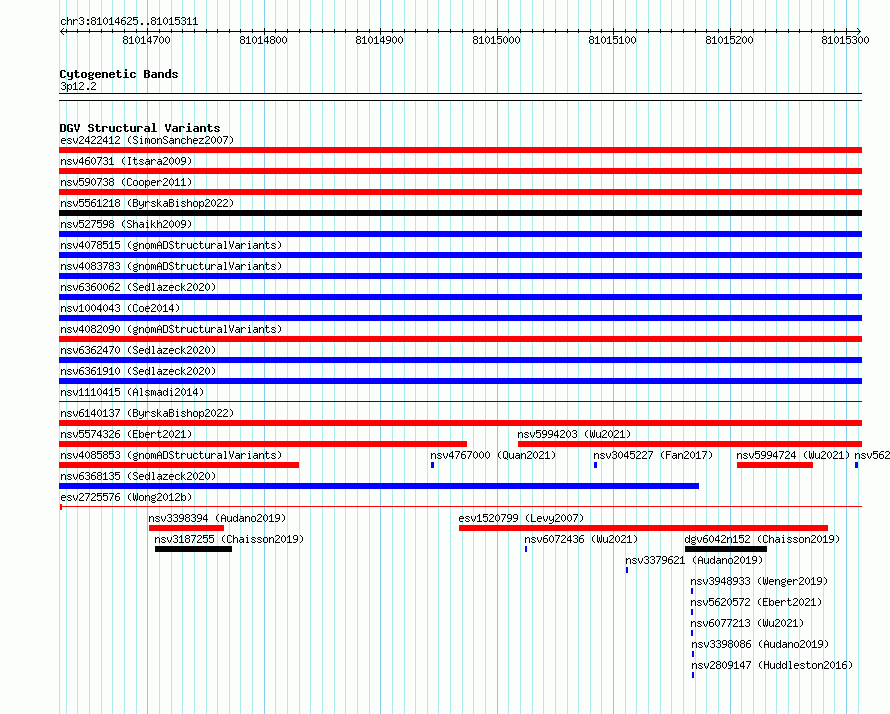 chr3:81014625..81015311

81014700 81014800 81014900 81015000 81015100 81015200 81015300

Cytogenetic Bands
3p12.2

DGV Structural Variants
esv2422412 (SimonSanchez2007)
nsv460731 (Itsara2009)
nsv590738 (Cooper2011)
nsv5561218 (ByrskaBishop2022)
nsv527598 (Shaikh2009)
nsv4078515 (gnomADStructuralVariants)
nsv4083783 (gnomADStructuralVariants)
nsv6360062 (Sedlazeck2020)
nsv1004043 (Coe2014)
nsv4082090 (gnomADStructuralVariants)
nsv6362470 (Sedlazeck2020)
nsv6361910 (Sedlazeck2020)
nsv1110415 (Alsmadi2014)
nsv6140137 (ByrskaBishop2022)
nsv5574326 (Ebert2021)
nsv5994203 (Wu2021)
nsv4085853 (gnomADStructuralVariants)
nsv4767000 (Quan2021)
nsv3045227 (Fan2017)
nsv5994724 (Wu2021)
nsv562
nsv6368135 (Sedlazeck2020)
esv2725576 (Wong2012b)
nsv3398394 (Audano2019)
esv1520799 (Levy2007)
nsv3187255 (Chaisson2019)
nsv6072436 (Wu2021)
dgv6042n152 (Chaisson2019)
nsv3379621 (Audano2019)
nsv3948933 (Wenger2019)
nsv5620572 (Ebert2021)
nsv6077213 (Wu2021)
nsv3398086 (Audano2019)
nsv2809147 (Huddleston2016)